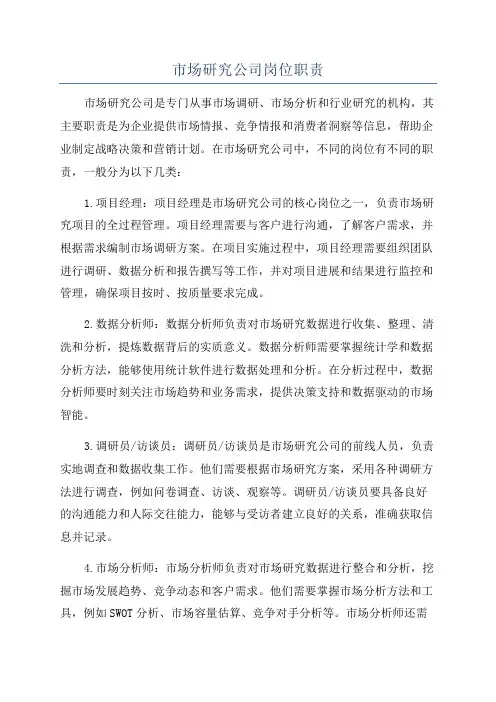 市场研究公司岗位职责

市场研究公司是专门从事市场调研、市场分析和行业研究的机构，其主要职责是为企业提供市场情报、竞争情报和消费者洞察等信息，帮助企业制定战略决策和营销计划。在市场研究公司中，不同的岗位有不同的职责，一般分为以下几类：

1.项目经理：项目经理是市场研究公司的核心岗位之一，负责市场研究项目的全过程管理。项目经理需要与客户进行沟通，了解客户需求，并根据需求编制市场调研方案。在项目实施过程中，项目经理需要组织团队进行调研、数据分析和报告撰写等工作，并对项目进展和结果进行监控和管理，确保项目按时、按质量要求完成。

2.数据分析师：数据分析师负责对市场研究数据进行收集、整理、清洗和分析，提炼数据背后的实质意义。数据分析师需要掌握统计学和数据分析方法，能够使用统计软件进行数据处理和分析。在分析过程中，数据分析师要时刻关注市场趋势和业务需求，提供决策支持和数据驱动的市场智能。

3.调研员/访谈员：调研员/访谈员是市场研究公司的前线人员，负责实地调查和数据收集工作。他们需要根据市场研究方案，采用各种调研方法进行调查，例如问卷调查、访谈、观察等。调研员/访谈员要具备良好的沟通能力和人际交往能力，能够与受访者建立良好的关系，准确获取信息并记录。

4.市场分析师：市场分析师负责对市场研究数据进行整合和分析，挖掘市场发展趋势、竞争动态和客户需求。他们需要掌握市场分析方法和工具，例如SWOT分析、市场容量估算、竞争对手分析等。市场分析师还需